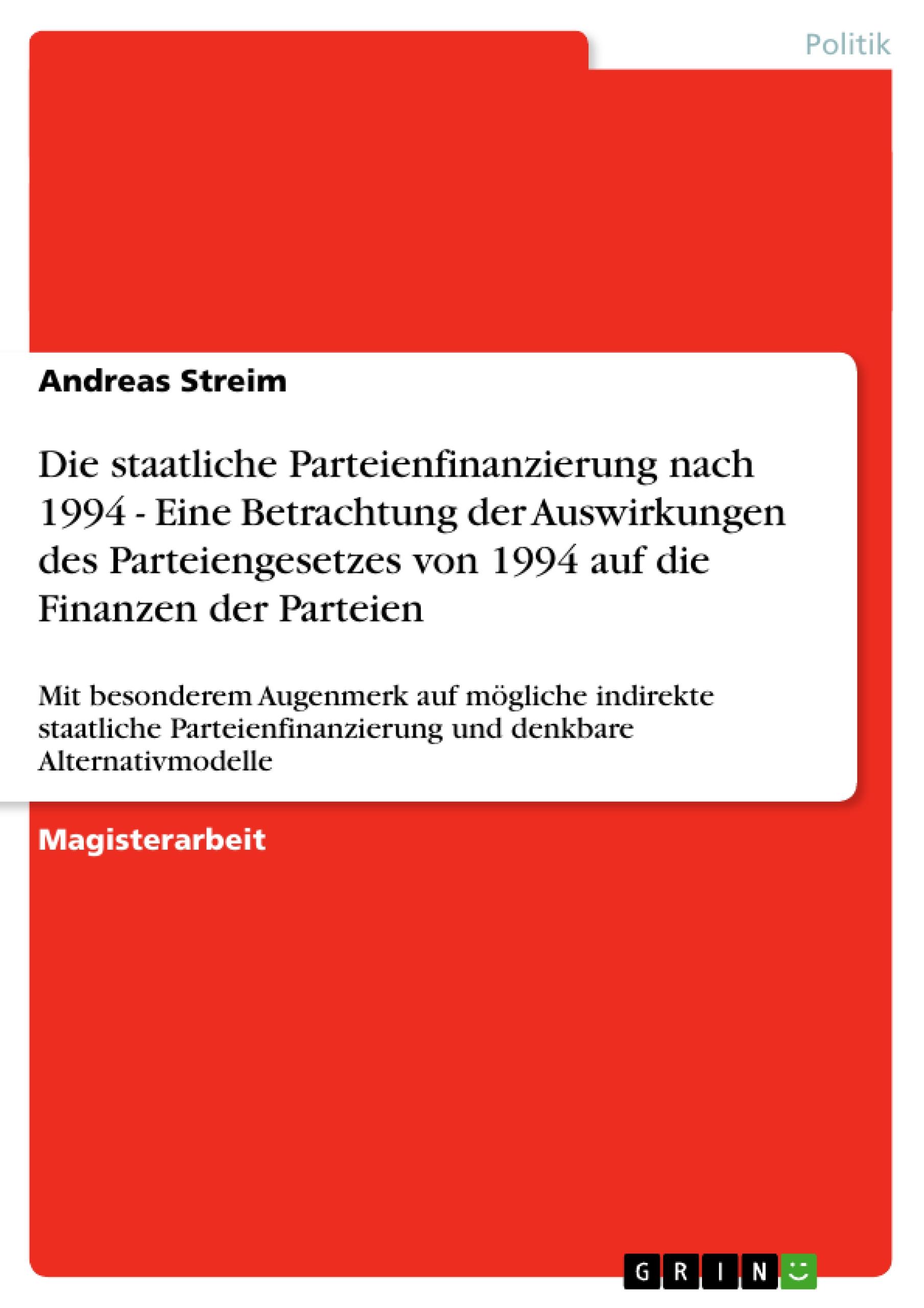 Politik

Andreas Streim

Die staatliche Parteienfinanzierung nach 1994 - Eine Betrachtung der Auswirkungen des Parteiengesetzes von 1994 auf die Finanzen der Parteien

Mit besonderem Augenmerk auf mögliche indirekte staatliche Parteienfinanzierung und denkbare Alternativmodelle

Magisterarbeit

GRIN